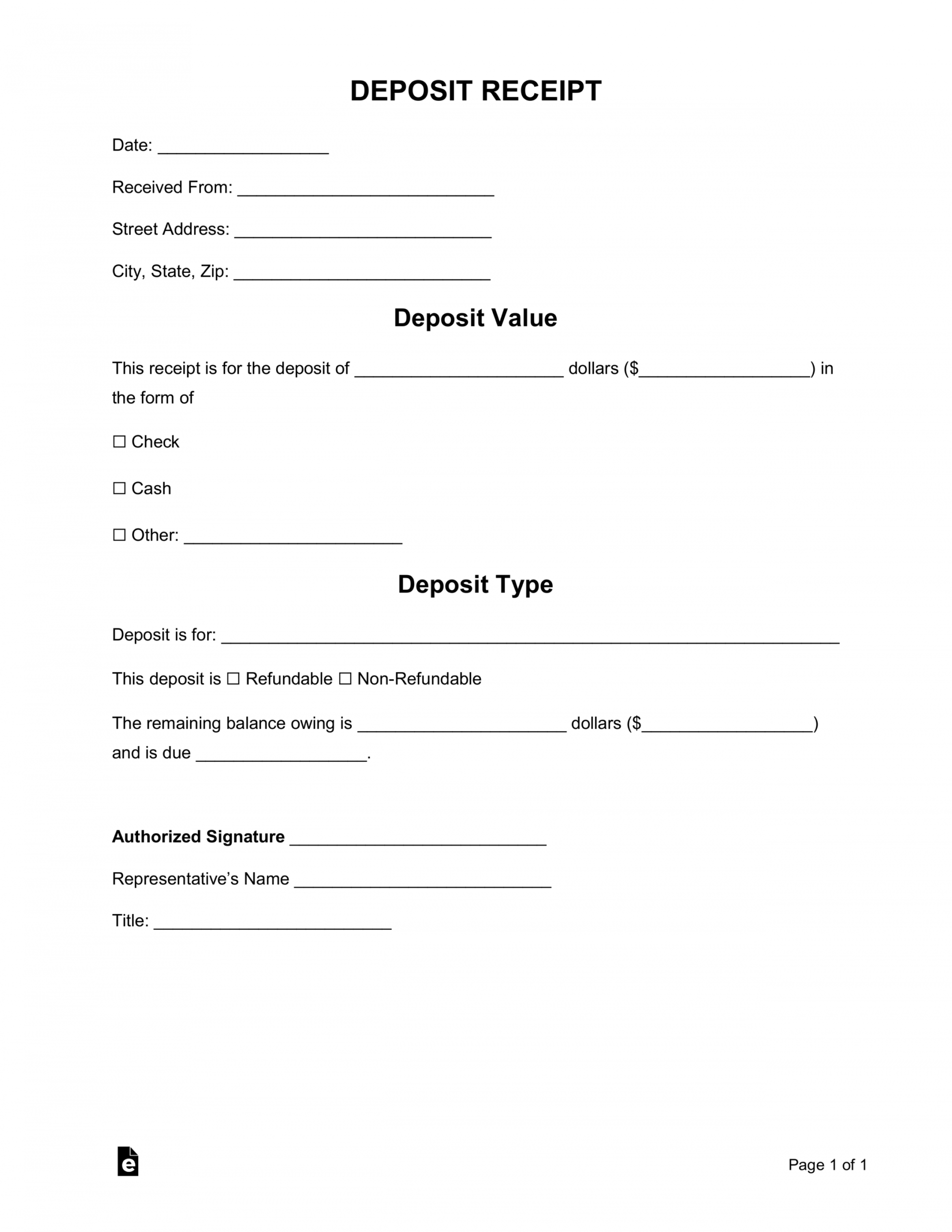 DEPOSIT RECEIPT

Date: __________________

Received From: ___________________________

Street Address: ___________________________

City, State, Zip: ___________________________

Deposit Value

This receipt is for the deposit of ______________________ dollars ($__________________) in the form of

☐ Check

☐ Cash

☐ Other: _______________________

Deposit Type

Deposit is for: _________________________________________________________________

This deposit is ☐ Refundable ☐ Non-Refundable

The remaining balance owing is ______________________ dollars ($__________________) and is due __________________.

Authorized Signature ___________________________

Representative's Name ___________________________

Title: _________________________

e

Page 1 of 1